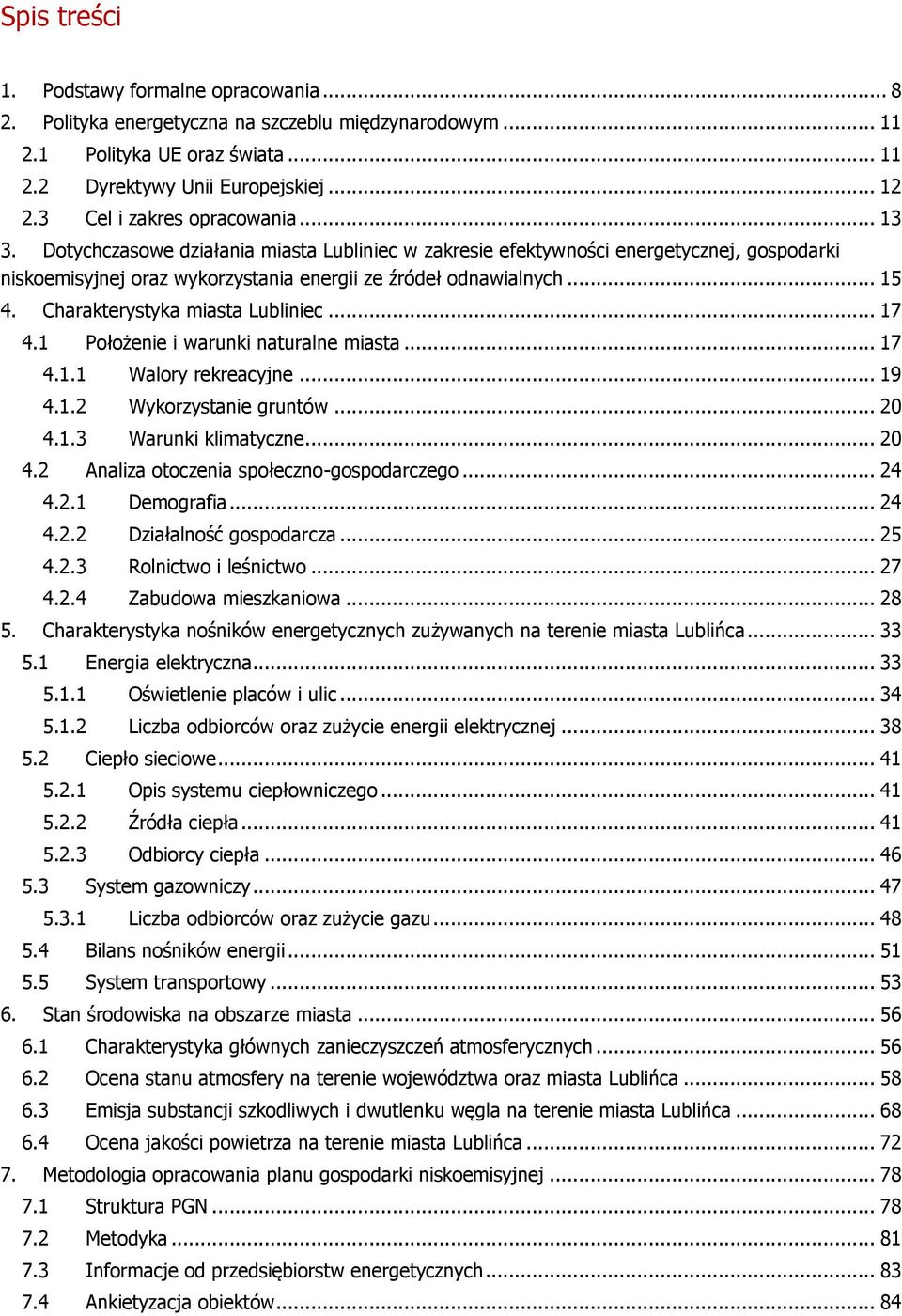 Spis treści

1. Podstawy formalne opracowania ... 8
2. Polityka energetyczna na szczeblu międzynarodowym ... 11
2.1 Polityka UE oraz świata ... 11
2.2 Dyrektywy Unii Europejskiej ... 12
2.3 Cel i zakres opracowania ... 13
3. Dotychczasowe działania miasta Lubliniec w zakresie efektywności energetycznej, gospodarki niskoemisyjnej oraz wykorzystania energii ze źródeł odnawialnych ... 15
4. Charakterystyka miasta Lubliniec ... 17
4.1 Położenie i warunki naturalne miasta ... 17
4.1.1 Walory rekreacyjne ... 19
4.1.2 Wykorzystanie gruntów ... 20
4.1.3 Warunki klimatyczne ... 20
4.2 Analiza otoczenia społeczno-gospodarczego ... 24
4.2.1 Demografia ... 24
4.2.2 Działalność gospodarcza ... 25
4.2.3 Rolnictwo i leśnictwo ... 27
4.2.4 Zabudowa mieszkaniowa ... 28
5. Charakterystyka nośników energetycznych zużywanych na terenie miasta Lublińca ... 33
5.1 Energia elektryczna ... 33
5.1.1 Oświetlenie placów i ulic ... 34
5.1.2 Liczba odbiorców oraz zużycie energii elektrycznej ... 38
5.2 Ciepło sieciowe ... 41
5.2.1 Opis systemu ciepłowniczego ... 41
5.2.2 Źródła ciepła ... 41
5.2.3 Odbiorcy ciepła ... 46
5.3 System gazowniczy ... 47
5.3.1 Liczba odbiorców oraz zużycie gazu ... 48
5.4 Bilans nośników energii ... 51
5.5 System transportowy ... 53
6. Stan środowiska na obszarze miasta ... 56
6.1 Charakterystyka głównych zanieczyszczeń atmosferycznych ... 56
6.2 Ocena stanu atmosfery na terenie województwa oraz miasta Lublińca ... 58
6.3 Emisja substancji szkodliwych i dwutlenku węgla na terenie miasta Lublińca ... 68
6.4 Ocena jakości powietrza na terenie miasta Lublińca ... 72
7. Metodologia opracowania planu gospodarki niskoemisyjnej ... 78
7.1 Struktura PGN ... 78
7.2 Metodyka ... 81
7.3 Informacje od przedsiębiorstw energetycznych ... 83
7.4 Ankietyzacja obiektów ... 84